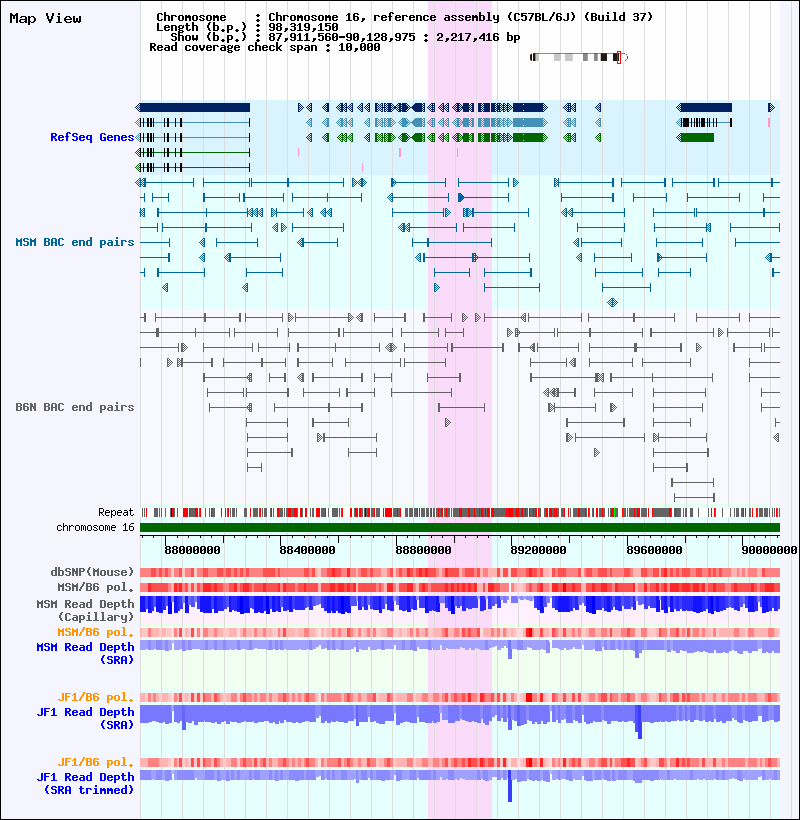 Map View

Chromosome : Chromosome 16, reference assembly (C57BL/6J) (Build 37)
Length (b.p.) : 98,319,150
Show (b.p.) : 87,911,560-90,128,975 : 2,217,416 bp
Read coverage check span : 10,000

RefSeq Genes

MSM BAC end pairs

B6N BAC end pairs

Repeat
chromosome 16

88000000 88400000 88800000 89200000 89600000 90000000

dbSNP(Mouse)
MSM/B6 pol.
MSM Read Depth (Capillary)
MSM/B6 pol.
MSM Read Depth (SRA)

JF1/B6 pol.
JF1 Read Depth (SRA)

JF1/B6 pol.
JF1 Read Depth (SRA trimmed)